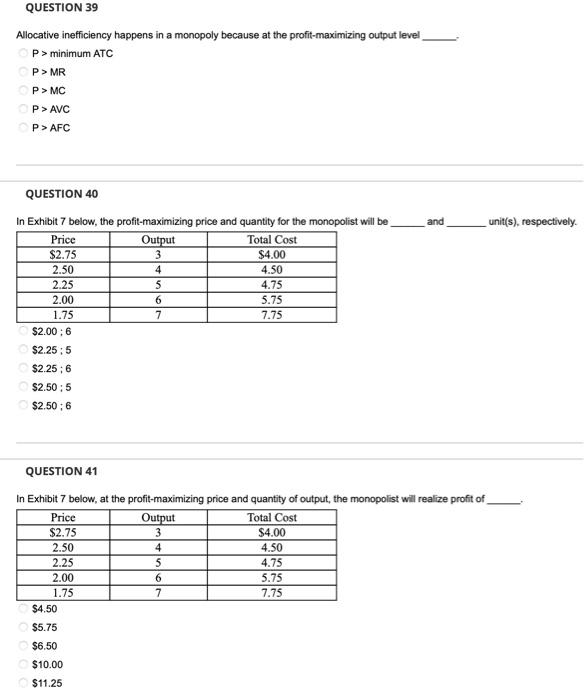 QUESTION 39

Allocative inefficiency happens in a monopoly because at the profit-maximizing output level ______.

P > minimum ATC

P > MR

P > MC

P > AVC

P > AFC

QUESTION 40

In Exhibit 7 below, the profit-maximizing price and quantity for the monopolist will be ______ and ______ unit(s), respectively.

| Price | Output | Total Cost |
|---|---|---|
| \$2.75 | 3 | \$4.00 |
| 2.50 | 4 | 4.50 |
| 2.25 | 5 | 4.75 |
| 2.00 | 6 | 5.75 |
| 1.75 | 7 | 7.75 |

\$2.00 ; 6

\$2.25 ; 5

\$2.25 ; 6

\$2.50 ; 5

\$2.50 ; 6

QUESTION 41

In Exhibit 7 below, at the profit-maximizing price and quantity of output, the monopolist will realize profit of ______.

| Price | Output | Total Cost |
|---|---|---|
| \$2.75 | 3 | \$4.00 |
| 2.50 | 4 | 4.50 |
| 2.25 | 5 | 4.75 |
| 2.00 | 6 | 5.75 |
| 1.75 | 7 | 7.75 |

\$4.50

\$5.75

\$6.50

\$10.00

\$11.25